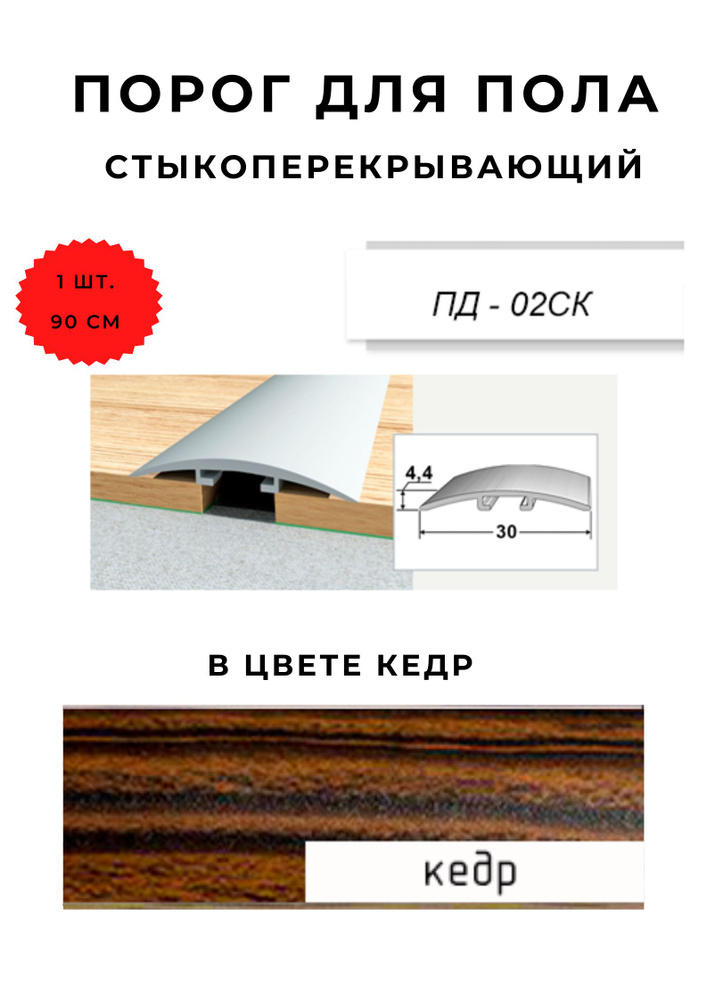 ПОРОГ ДЛЯ ПОЛА

СТЫКОПЕРЕКРЫВАЮЩИЙ

1 ШТ.
90 СМ

ПД - 02СК

4,4

30

В ЦВЕТЕ КЕДР

кедр